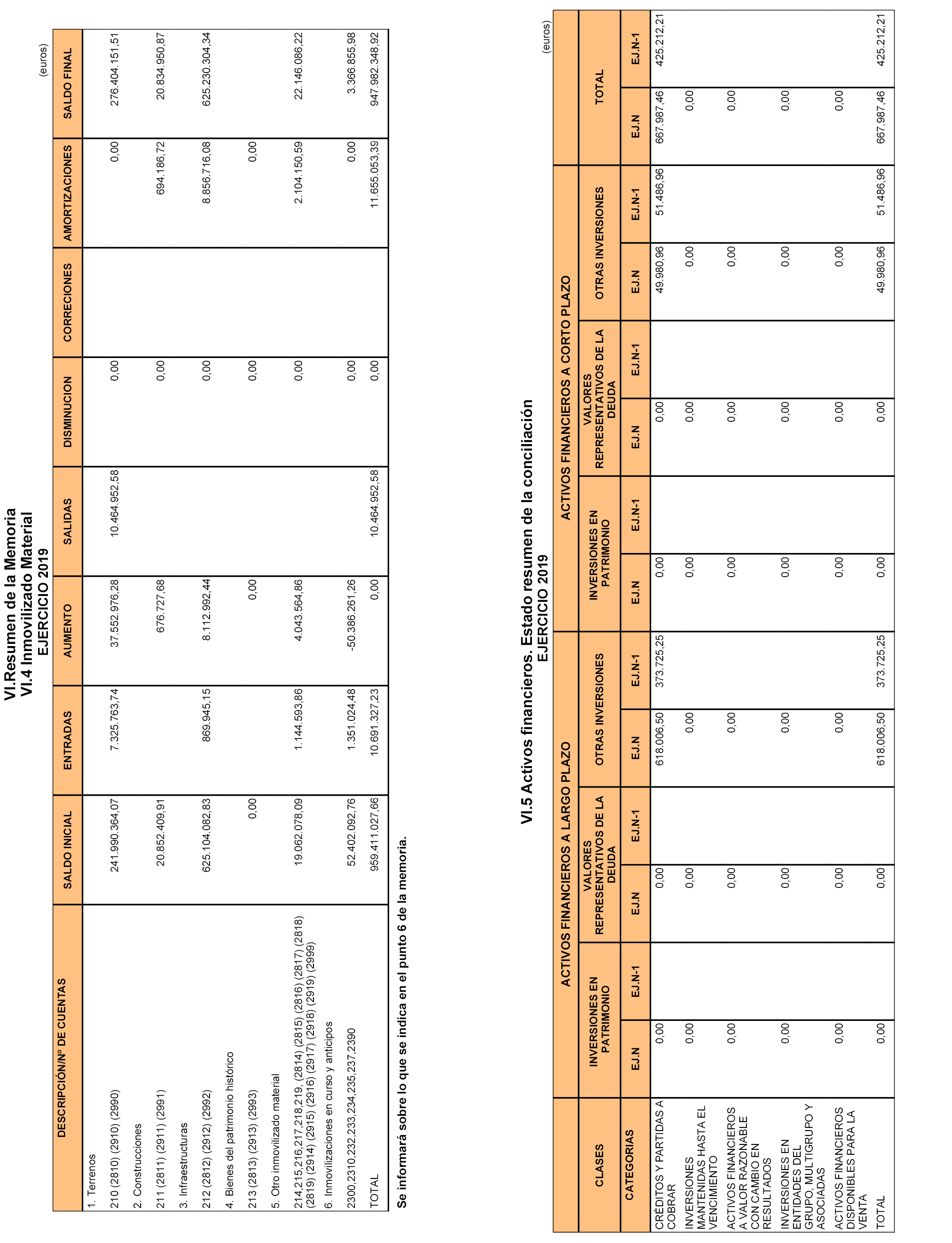 VI.Resumen de la Memoria
VI.4 Inmovilizado Material
EJERCICIO 2019

(euros)

| DESCRIPCIÓN/Nº DE CUENTAS | SALDO INICIAL | ENTRADAS | AUMENTO | SALIDAS | DISMINUCION | CORRECIONES | AMORTIZACIONES | SALDO FINAL |
|---|---|---|---|---|---|---|---|---|
| 1. Terrenos | | | | | | | | |
| 210 (2810) (2910) (2990) | 241.990.364,07 | 7.325.763,74 | 37.552.976,28 | 10.464.952,58 | 0,00 | | 0,00 | 276.404.151,51 |
| 2. Construcciones | | | | | | | | |
| 211 (2811) (2911) (2991) | 20.852.409,91 | | 676.727,68 | | 0,00 | | 694.186,72 | 20.834.950,87 |
| 3. Infraestructuras | | | | | | | | |
| 212 (2812) (2912) (2992) | 625.104.082,83 | 869.945,15 | 8.112.992,44 | | 0,00 | | 8.856.716,08 | 625.230.304,34 |
| 4. Bienes del patrimonio histórico | | | | | | | | |
| 213 (2813) (2913) (2993) | 0,00 | | 0,00 | | 0,00 | | 0,00 | |
| 5. Otro inmovilizado material | | | | | | | | |
| 214,215,216,217,218,219, (2814) (2815) (2816) (2817) (2818) (2819) (2914) (2915) (2916) (2917) (2918) (2919) (2999) | 19.062.078,09 | 1.144.593,86 | 4.043.564,86 | | 0,00 | | 2.104.150,59 | 22.146.086,22 |
| 6. Inmovilizaciones en curso y anticipos | | | | | | | | |
| 2300,2310,232,233,234,235,237,2390 | 52.402.092,76 | 1.351.024,48 | -50.386.261,26 | | 0,00 | | 0,00 | 3.366.855,98 |
| TOTAL | 959.411.027,66 | 10.691.327,23 | 0,00 | 10.464.952,58 | 0,00 | | 11.655.053,39 | 947.982.348,92 |

Se informará sobre lo que se indica en el punto 6 de la memoria.

VI.5 Activos financieros. Estado resumen de la conciliación
EJERCICIO 2019

(euros)

| CLASES | ACTIVOS FINANCIEROS A LARGO PLAZO | | | | | | ACTIVOS FINANCIEROS A CORTO PLAZO | | | | | | TOTAL | |
|---|---|---|---|---|---|---|---|---|---|---|---|---|---|---|
| | INVERSIONES EN PATRIMONIO | | VALORES REPRESENTATIVOS DE LA DEUDA | | OTRAS INVERSIONES | | INVERSIONES EN PATRIMONIO | | VALORES REPRESENTATIVOS DE LA DEUDA | | OTRAS INVERSIONES | | | |
| CATEGORIAS | EJ.N | EJ.N-1 | EJ.N | EJ.N-1 | EJ.N | EJ.N-1 | EJ.N | EJ.N-1 | EJ.N | EJ.N-1 | EJ.N | EJ.N-1 | EJ.N | EJ.N-1 |
| CRÉDITOS Y PARTIDAS A COBRAR | 0,00 | | 0,00 | | 618.006,50 | 373.725,25 | 0,00 | | 0,00 | | 49.980,96 | 51.486,96 | 667.987,46 | 425.212,21 |
| INVERSIONES MANTENIDAS HASTA EL VENCIMIENTO | 0,00 | | 0,00 | | 0,00 | | 0,00 | | 0,00 | | 0,00 | | 0,00 | |
| ACTIVOS FINANCIEROS A VALOR RAZONABLE CON CAMBIO EN RESULTADOS | 0,00 | | 0,00 | | 0,00 | | 0,00 | | 0,00 | | 0,00 | | 0,00 | |
| INVERSIONES EN ENTIDADES DEL GRUPO, MULTIGRUPO Y ASOCIADAS | 0,00 | | 0,00 | | 0,00 | | 0,00 | | 0,00 | | 0,00 | | 0,00 | |
| ACTIVOS FINANCIEROS DISPONIBLES PARA LA VENTA | 0,00 | | 0,00 | | 0,00 | | 0,00 | | 0,00 | | 0,00 | | 0,00 | |
| TOTAL | 0,00 | | 0,00 | | 618.006,50 | 373.725,25 | 0,00 | | 0,00 | | 49.980,96 | 51.486,96 | 667.987,46 | 425.212,21 |